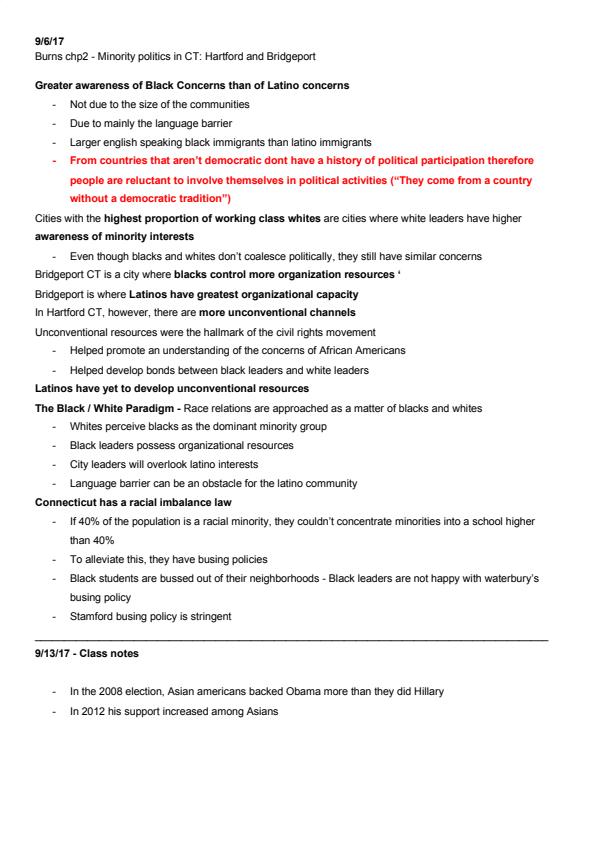 9/6/17
Burns chp2 - Minority politics in CT: Hartford and Bridgeport

Greater awareness of Black Concerns than of Latino concerns
- Not due to the size of the communities
- Due to mainly the language barrier
- Larger english speaking black immigrants than latino immigrants
- From countries that aren't democratic dont have a history of political participation therefore people are reluctant to involve themselves in political activities ("They come from a country without a democratic tradition")

Cities with the highest proportion of working class whites are cities where white leaders have higher awareness of minority interests
- Even though blacks and whites don't coalesce politically, they still have similar concerns

Bridgeport CT is a city where blacks control more organization resources '
Bridgeport is where Latinos have greatest organizational capacity
In Hartford CT, however, there are more unconventional channels
Unconventional resources were the hallmark of the civil rights movement
- Helped promote an understanding of the concerns of African Americans
- Helped develop bonds between black leaders and white leaders

Latinos have yet to develop unconventional resources
The Black / White Paradigm - Race relations are approached as a matter of blacks and whites
- Whites perceive blacks as the dominant minority group
- Black leaders possess organizational resources
- City leaders will overlook latino interests
- Language barrier can be an obstacle for the latino community

Connecticut has a racial imbalance law
- If 40% of the population is a racial minority, they couldn't concentrate minorities into a school higher than 40%
- To alleviate this, they have busing policies
- Black students are bussed out of their neighborhoods - Black leaders are not happy with waterbury's busing policy
- Stamford busing policy is stringent

9/13/17 - Class notes

- In the 2008 election, Asian americans backed Obama more than they did Hillary
- In 2012 his support increased among Asians